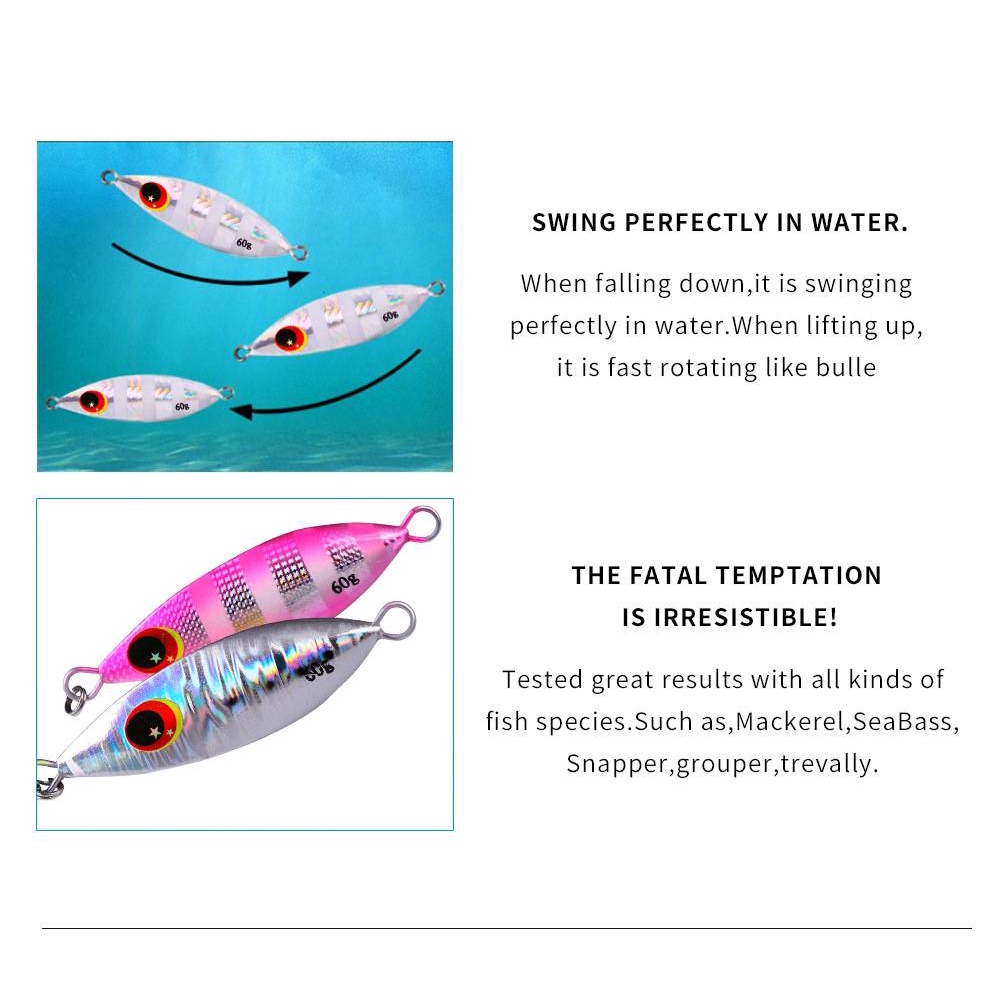 60g

60g

60g

SWING PERFECTLY IN WATER.

When falling down,it is swinging perfectly in water.When lifting up, it is fast rotating like bulle

60g

60g

THE FATAL TEMPTATION
IS IRRESISTIBLE!

Tested great results with all kinds of fish species.Such as,Mackerel,SeaBass, Snapper,grouper,trevally.